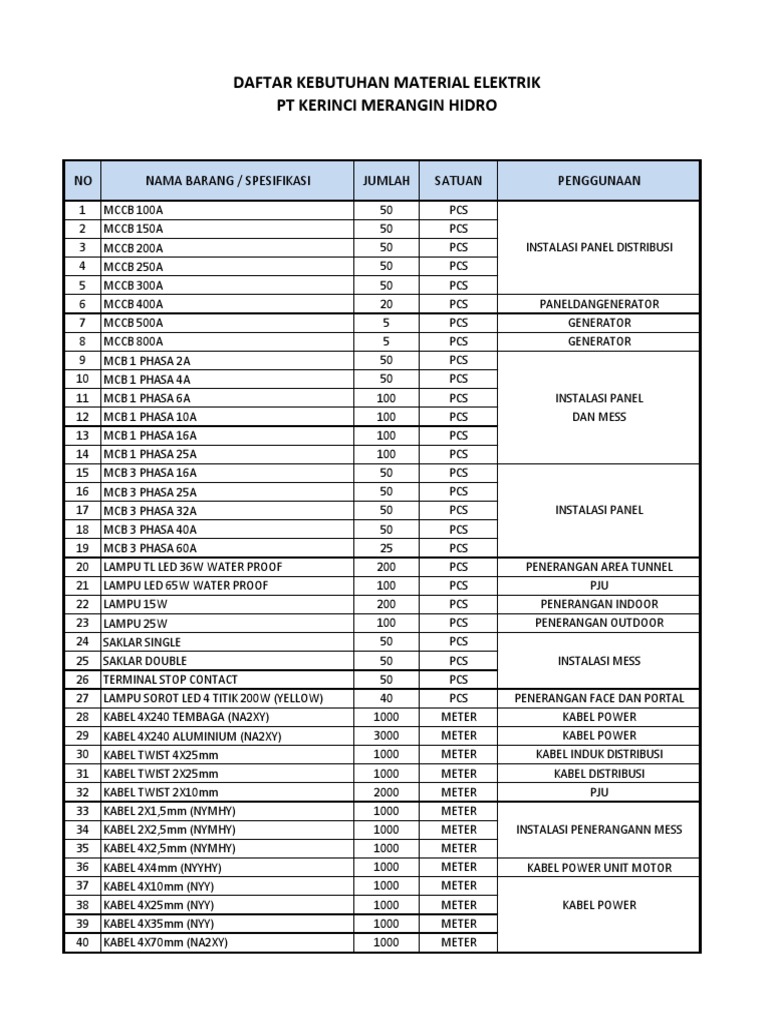 DAFTAR KEBUTUHAN MATERIAL ELEKTRIK
PT KERINCI MERANGIN HIDRO

| NO | NAMA BARANG / SPESIFIKASI | JUMLAH | SATUAN | PENGGUNAAN |
|---|---|---|---|---|
| 1 | MCCB 100A | 50 | PCS | INSTALASI PANEL DISTRIBUSI |
| 2 | MCCB 150A | 50 | PCS | |
| 3 | MCCB 200A | 50 | PCS | |
| 4 | MCCB 250A | 50 | PCS | |
| 5 | MCCB 300A | 50 | PCS | |
| 6 | MCCB 400A | 20 | PCS | PANELDANGENERATOR |
| 7 | MCCB 500A | 5 | PCS | GENERATOR |
| 8 | MCCB 800A | 5 | PCS | GENERATOR |
| 9 | MCB 1 PHASA 2A | 50 | PCS | INSTALASI PANEL DAN MESS |
| 10 | MCB 1 PHASA 4A | 50 | PCS | |
| 11 | MCB 1 PHASA 6A | 100 | PCS | |
| 12 | MCB 1 PHASA 10A | 100 | PCS | |
| 13 | MCB 1 PHASA 16A | 100 | PCS | |
| 14 | MCB 1 PHASA 25A | 100 | PCS | |
| 15 | MCB 3 PHASA 16A | 50 | PCS | INSTALASI PANEL |
| 16 | MCB 3 PHASA 25A | 50 | PCS | |
| 17 | MCB 3 PHASA 32A | 50 | PCS | |
| 18 | MCB 3 PHASA 40A | 50 | PCS | |
| 19 | MCB 3 PHASA 60A | 25 | PCS | |
| 20 | LAMPU TL LED 36W WATER PROOF | 200 | PCS | PENERANGAN AREA TUNNEL |
| 21 | LAMPU LED 65W WATER PROOF | 100 | PCS | PJU |
| 22 | LAMPU 15W | 200 | PCS | PENERANGAN INDOOR |
| 23 | LAMPU 25W | 100 | PCS | PENERANGAN OUTDOOR |
| 24 | SAKLAR SINGLE | 50 | PCS | INSTALASI MESS |
| 25 | SAKLAR DOUBLE | 50 | PCS | |
| 26 | TERMINAL STOP CONTACT | 50 | PCS | |
| 27 | LAMPU SOROT LED 4 TITIK 200W (YELLOW) | 40 | PCS | PENERANGAN FACE DAN PORTAL |
| 28 | KABEL 4X240 TEMBAGA (NA2XY) | 1000 | METER | KABEL POWER |
| 29 | KABEL 4X240 ALUMINIUM (NA2XY) | 3000 | METER | KABEL POWER |
| 30 | KABEL TWIST 4X25mm | 1000 | METER | KABEL INDUK DISTRIBUSI |
| 31 | KABEL TWIST 2X25mm | 1000 | METER | KABEL DISTRIBUSI |
| 32 | KABEL TWIST 2X10mm | 2000 | METER | PJU |
| 33 | KABEL 2X1,5mm (NYMHY) | 1000 | METER | INSTALASI PENERANGANN MESS |
| 34 | KABEL 2X2,5mm (NYMHY) | 1000 | METER | |
| 35 | KABEL 4X2,5mm (NYMHY) | 1000 | METER | |
| 36 | KABEL 4X4mm (NYYHY) | 1000 | METER | KABEL POWER UNIT MOTOR |
| 37 | KABEL 4X10mm (NYY) | 1000 | METER | KABEL POWER |
| 38 | KABEL 4X25mm (NYY) | 1000 | METER | |
| 39 | KABEL 4X35mm (NYY) | 1000 | METER | |
| 40 | KABEL 4X70mm (NA2XY) | 1000 | METER | |